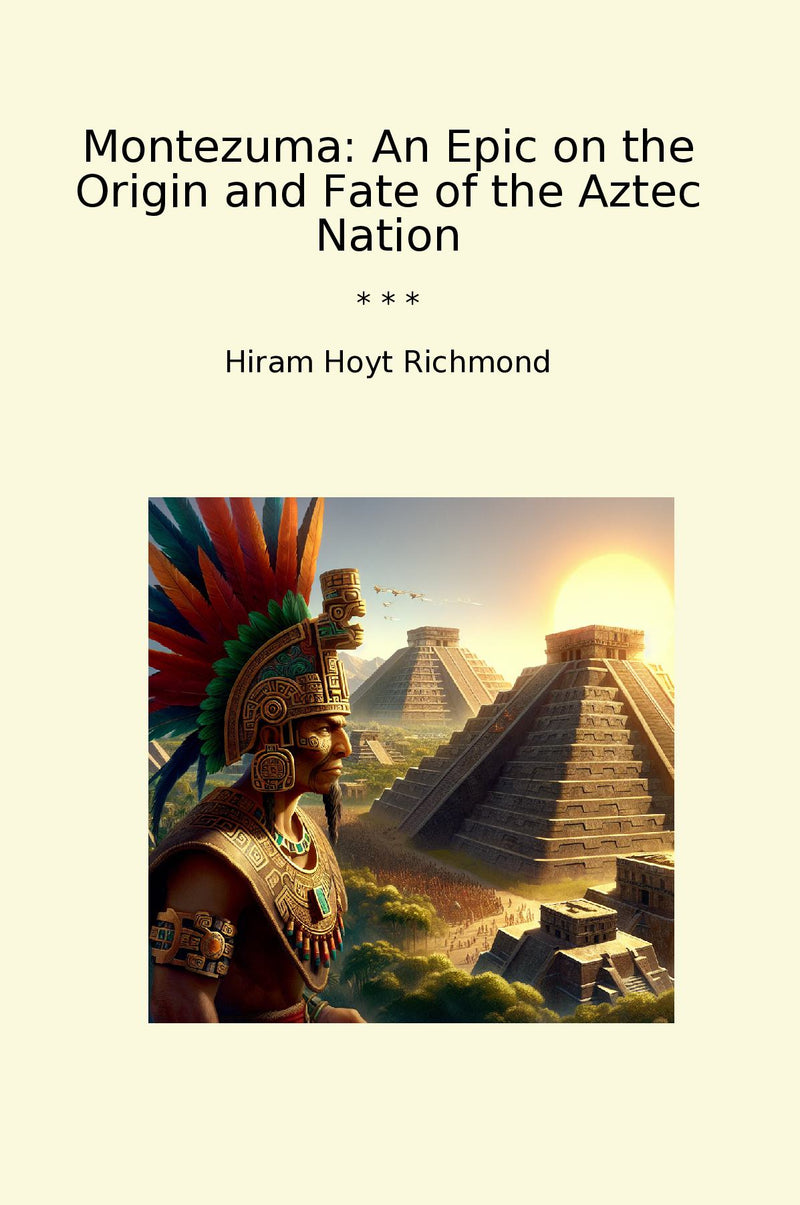 Montezuma: An Epic on the Origin and Fate of the Aztec Nation

* * *

Hiram Hoyt Richmond